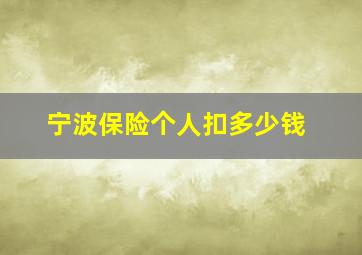 宁波保险个人扣多少钱